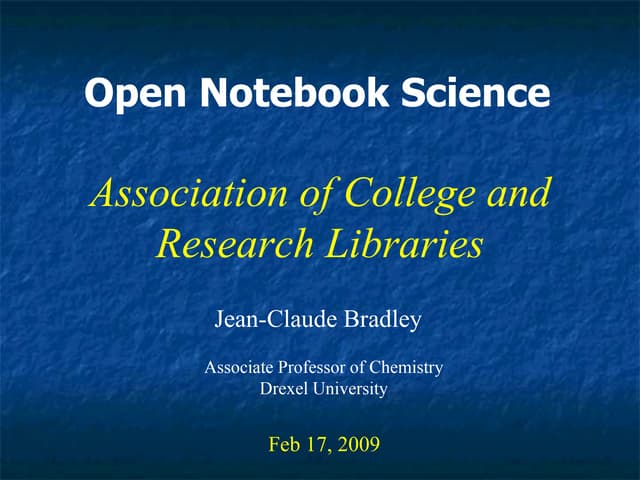 Open Notebook Science

Association of College and Research Libraries

Jean-Claude Bradley

Associate Professor of Chemistry
Drexel University

Feb 17, 2009